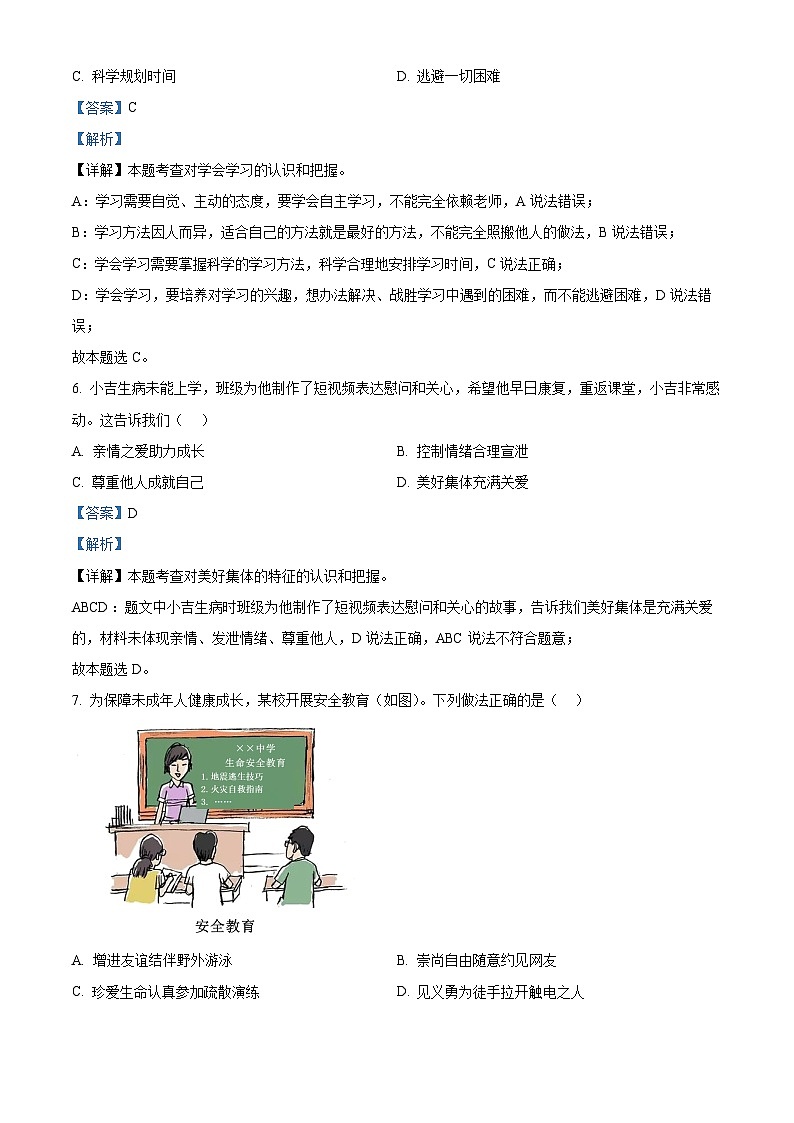 C. 科学规划时间

D. 逃避一切困难

【答案】C

【解析】

【详解】本题考查对学会学习的认识和把握。

A：学习需要自觉、主动的态度，要学会自主学习，不能完全依赖老师，A 说法错误；

B：学习方法因人而异，适合自己的方法就是最好的方法，不能完全照搬他人的做法，B 说法错误；

C：学会学习需要掌握科学的学习方法，科学合理地安排学习时间，C 说法正确；

D：学会学习，要培养对学习的兴趣，想办法解决、战胜学习中遇到的困难，而不能逃避困难，D 说法错误；

故本题选 C。

6. 小吉生病未能上学，班级为他制作了短视频表达慰问和关心，希望他早日康复，重返课堂，小吉非常感动。这告诉我们（　）

A. 亲情之爱助力成长

B. 控制情绪合理宣泄

C. 尊重他人成就自己

D. 美好集体充满关爱

【答案】D

【解析】

【详解】本题考查对美好集体的特征的认识和把握。

ABCD：题文中小吉生病时班级为他制作了短视频表达慰问和关心的故事，告诉我们美好集体是充满关爱的，材料未体现亲情、发泄情绪、尊重他人，D 说法正确，ABC 说法不符合题意；

故本题选 D。

7. 为保障未成年人健康成长，某校开展安全教育（如图）。下列做法正确的是（　）

××中学
生命安全教育
1. 地震逃生技巧
2. 火灾自救指南
3. ……

安全教育

A. 增进友谊结伴野外游泳

B. 崇尚自由随意约见网友

C. 珍爱生命认真参加疏散演练

D. 见义勇为徒手拉开触电之人